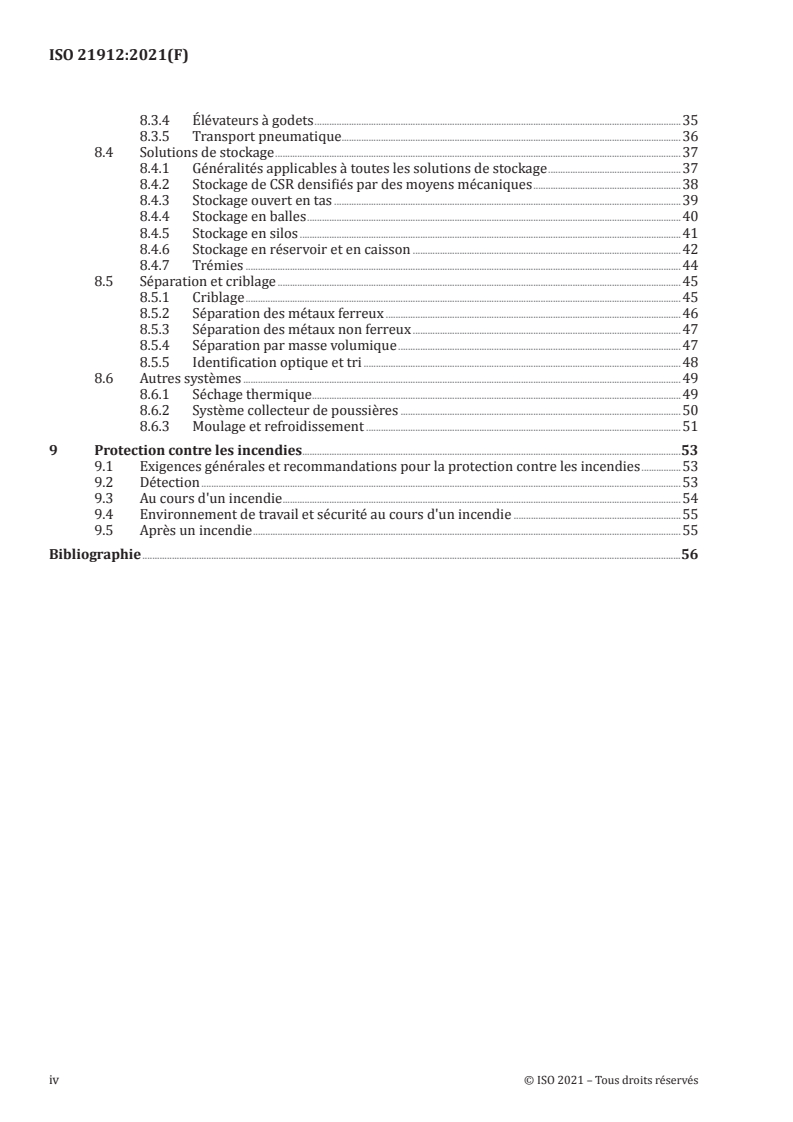 ISO 21912:2021(F)

8.3.4 Élévateurs à godets 35
8.3.5 Transport pneumatique 36
8.4 Solutions de stockage 37
8.4.1 Généralités applicables à toutes les solutions de stockage 37
8.4.2 Stockage de CSR densifiés par des moyens mécaniques 38
8.4.3 Stockage ouvert en tas 39
8.4.4 Stockage en balles 40
8.4.5 Stockage en silos 41
8.4.6 Stockage en réservoir et en caisson 42
8.4.7 Trémies 44
8.5 Séparation et criblage 45
8.5.1 Criblage 45
8.5.2 Séparation des métaux ferreux 46
8.5.3 Séparation des métaux non ferreux 47
8.5.4 Séparation par masse volumique 47
8.5.5 Identification optique et tri 48
8.6 Autres systèmes 49
8.6.1 Séchage thermique 49
8.6.2 Système collecteur de poussières 50
8.6.3 Moulage et refroidissement 51
9 Protection contre les incendies 53
9.1 Exigences générales et recommandations pour la protection contre les incendies 53
9.2 Détection 53
9.3 Au cours d'un incendie 54
9.4 Environnement de travail et sécurité au cours d'un incendie 55
9.5 Après un incendie 55
Bibliographie 56

iv © ISO 2021 – Tous droits réservés